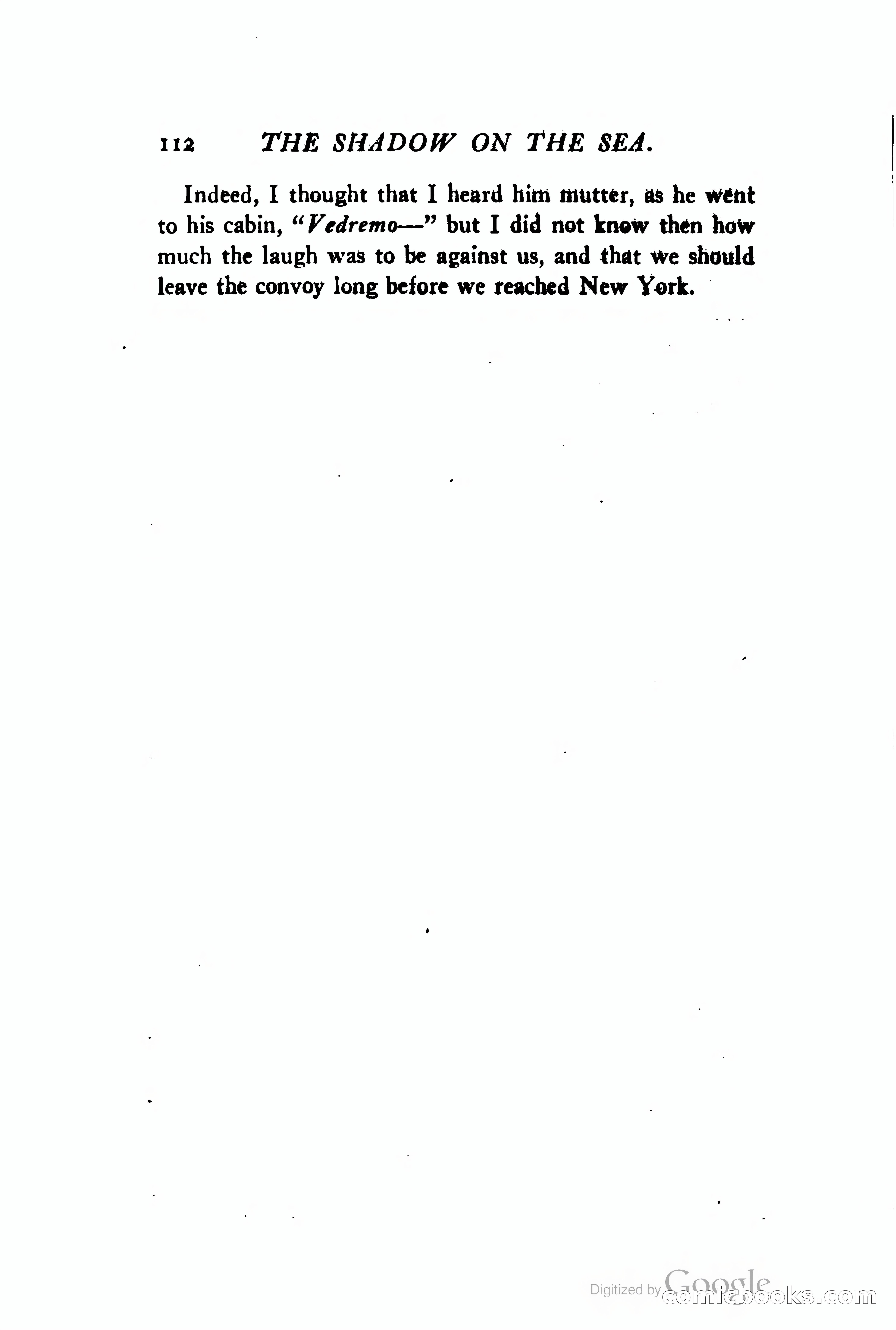 112 THE SHADOW ON THE SEA.

Indeed, I thought that I heard him mutter, as he went to his cabin, "Vedremo—" but I did not know then how much the laugh was to be against us, and that we should leave the convoy long before we reached New York.

Digitized by Google
comicbooks.com